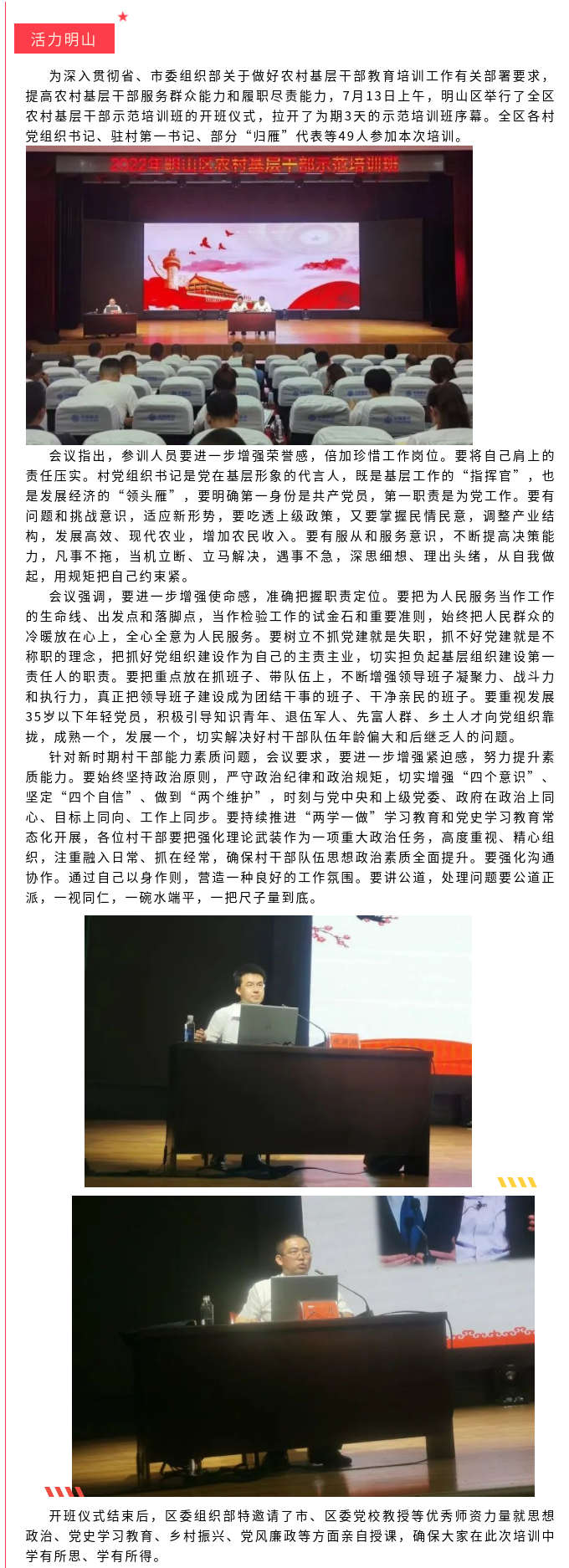 活力明山

为深入贯彻省、市委组织部关于做好农村基层干部教育培训工作有关部署要求，提高农村基层干部服务群众能力和履职尽责能力，7月13日上午，明山区举行了全区农村基层干部示范培训班的开班仪式，拉开了为期3天的示范培训班序幕。全区各村党组织书记、驻村第一书记、部分“归雁”代表等49人参加本次培训。

2022年明山区农村基层干部示范培训班

会议指出，参训人员要进一步增强荣誉感，倍加珍惜工作岗位。要将自己肩上的责任压实。村党组织书记是党在基层形象的代言人，既是基层工作的“指挥官”，也是发展经济的“领头雁”，要明确第一身份是共产党员，第一职责是为党工作。要有问题和挑战意识，适应新形势，要吃透上级政策，又要掌握民情民意，调整产业结构，发展高效、现代农业，增加农民收入。要有服从和服务意识，不断提高决策能力，凡事不拖，当机立断、立马解决，遇事不急，深思细想、理出头绪，从自我做起，用规矩把自己约束紧。

会议强调，要进一步增强使命感，准确把握职责定位。要把为人民服务当作工作的生命线、出发点和落脚点，当作检验工作的试金石和重要准则，始终把人民群众的冷暖放在心上，全心全意为人民服务。要树立不抓党建就是失职，抓不好党建就是不称职的理念，把抓好党组织建设作为自己的主责主业，切实担负起基层组织建设第一责任人的职责。要把重点放在抓班子、带队伍上，不断增强领导班子凝聚力、战斗力和执行力，真正把领导班子建设成为团结干事的班子、干净亲民的班子。要重视发展35岁以下年轻党员，积极引导知识青年、退伍军人、先富人群、乡土人才向党组织靠拢，成熟一个，发展一个，切实解决好村干部队伍年龄偏大和后继乏人的问题。

针对新时期村干部能力素质问题，会议要求，要进一步增强紧迫感，努力提升素质能力。要始终坚持政治原则，严守政治纪律和政治规矩，切实增强“四个意识”、坚定“四个自信”、做到“两个维护”，时刻与党中央和上级党委、政府在政治上同心、目标上同向、工作上同步。要持续推进“两学一做”学习教育和党史学习教育常态化开展，各位村干部要把强化理论武装作为一项重大政治任务，高度重视、精心组织，注重融入日常、抓在经常，确保村干部队伍思想政治素质全面提升。要强化沟通协作。通过自己以身作则，营造一种良好的工作氛围。要讲公道，处理问题要公道正派，一视同仁，一碗水端平，一把尺子量到底。

开班仪式结束后，区委组织部特邀请了市、区委党校教授等优秀师资力量就思想政治、党史学习教育、乡村振兴、党风廉政等方面亲自授课，确保大家在此次培训中学有所思、学有所得。